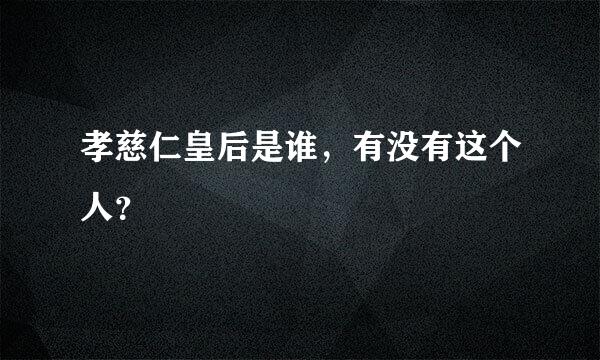 孝慈仁皇后是谁，有没有这个人?